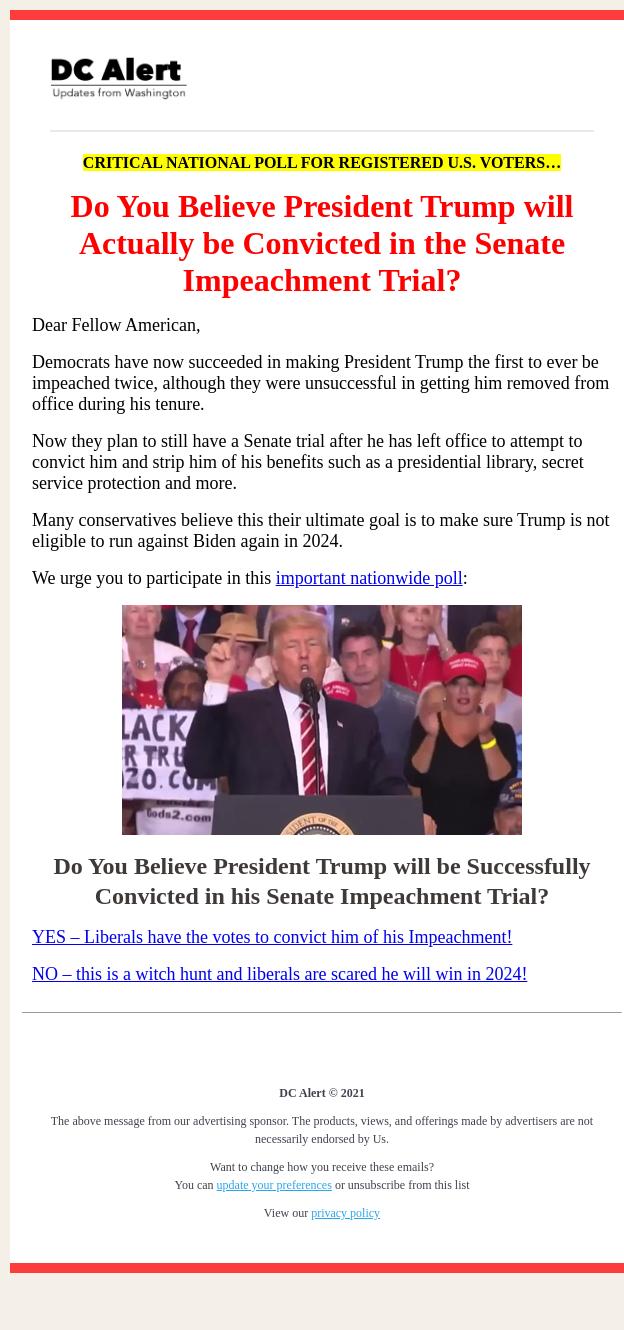 DC Alert
Updates from Washington

CRITICAL NATIONAL POLL FOR REGISTERED U.S. VOTERS…

Do You Believe President Trump will Actually be Convicted in the Senate Impeachment Trial?

Dear Fellow American,

Democrats have now succeeded in making President Trump the first to ever be impeached twice, although they were unsuccessful in getting him removed from office during his tenure.

Now they plan to still have a Senate trial after he has left office to attempt to convict him and strip him of his benefits such as a presidential library, secret service protection and more.

Many conservatives believe this their ultimate goal is to make sure Trump is not eligible to run against Biden again in 2024.

We urge you to participate in this important nationwide poll:

LACK
R TRU
20.COM
Gods2.com

Do You Believe President Trump will be Successfully Convicted in his Senate Impeachment Trial?

YES – Liberals have the votes to convict him of his Impeachment!

NO – this is a witch hunt and liberals are scared he will win in 2024!

DC Alert © 2021

The above message from our advertising sponsor. The products, views, and offerings made by advertisers are not necessarily endorsed by Us.

Want to change how you receive these emails?
You can update your preferences or unsubscribe from this list

View our privacy policy